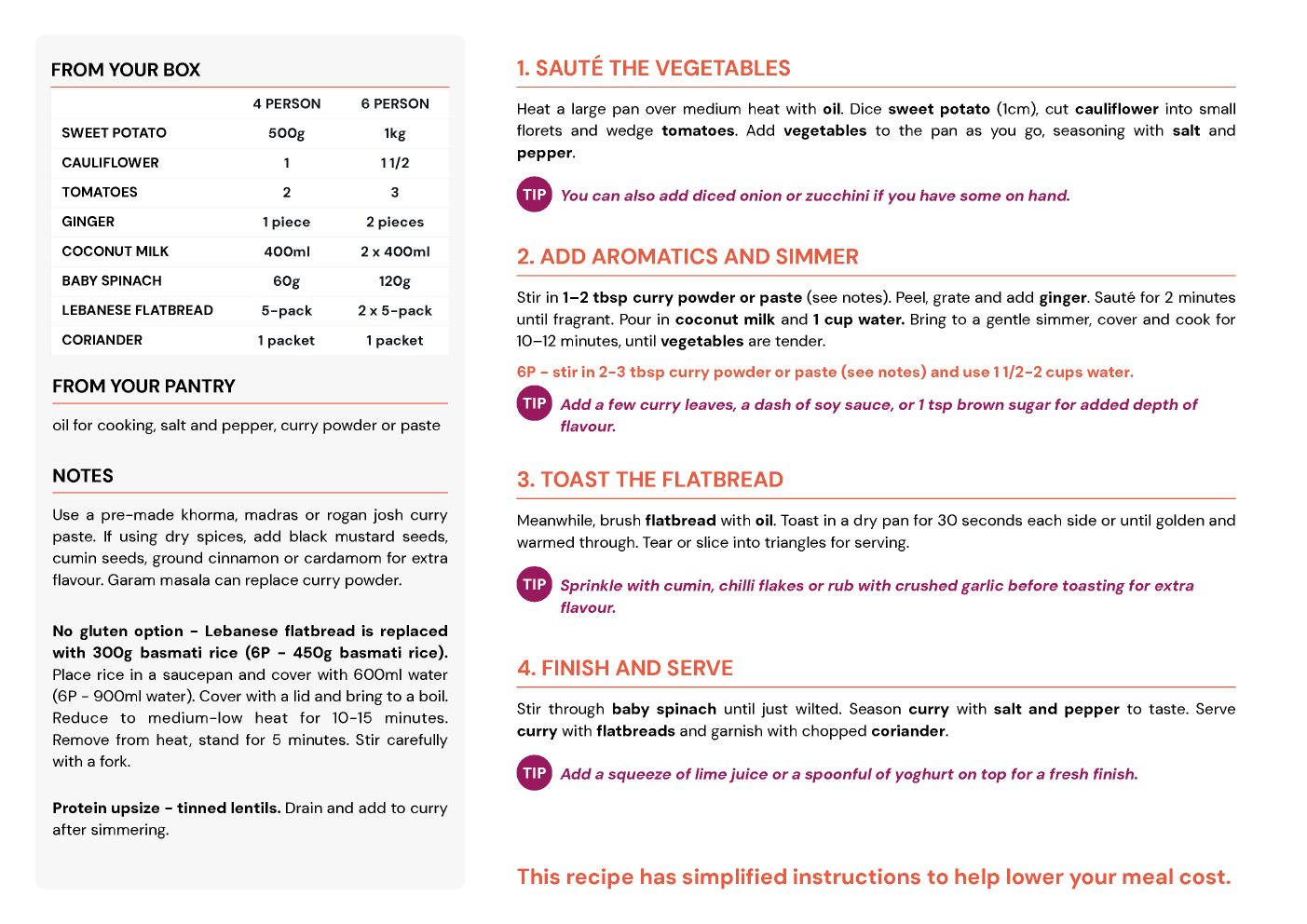 FROM YOUR BOX

| | 4 PERSON | 6 PERSON |
|---|---|---|
| SWEET POTATO | 500g | 1kg |
| CAULIFLOWER | 1 | 1 1/2 |
| TOMATOES | 2 | 3 |
| GINGER | 1 piece | 2 pieces |
| COCONUT MILK | 400ml | 2 x 400ml |
| BABY SPINACH | 60g | 120g |
| LEBANESE FLATBREAD | 5-pack | 2 x 5-pack |
| CORIANDER | 1 packet | 1 packet |

FROM YOUR PANTRY

oil for cooking, salt and pepper, curry powder or paste

NOTES

Use a pre-made khorma, madras or rogan josh curry paste. If using dry spices, add black mustard seeds, cumin seeds, ground cinnamon or cardamom for extra flavour. Garam masala can replace curry powder.

No gluten option - Lebanese flatbread is replaced with 300g basmati rice (6P - 450g basmati rice). Place rice in a saucepan and cover with 600ml water (6P - 900ml water). Cover with a lid and bring to a boil. Reduce to medium-low heat for 10-15 minutes. Remove from heat, stand for 5 minutes. Stir carefully with a fork.

Protein upsize - tinned lentils. Drain and add to curry after simmering.

1. SAUTÉ THE VEGETABLES

Heat a large pan over medium heat with oil. Dice sweet potato (1cm), cut cauliflower into small florets and wedge tomatoes. Add vegetables to the pan as you go, seasoning with salt and pepper.

TIP You can also add diced onion or zucchini if you have some on hand.

2. ADD AROMATICS AND SIMMER

Stir in 1–2 tbsp curry powder or paste (see notes). Peel, grate and add ginger. Sauté for 2 minutes until fragrant. Pour in coconut milk and 1 cup water. Bring to a gentle simmer, cover and cook for 10–12 minutes, until vegetables are tender.

6P - stir in 2-3 tbsp curry powder or paste (see notes) and use 1 1/2-2 cups water.

TIP Add a few curry leaves, a dash of soy sauce, or 1 tsp brown sugar for added depth of flavour.

3. TOAST THE FLATBREAD

Meanwhile, brush flatbread with oil. Toast in a dry pan for 30 seconds each side or until golden and warmed through. Tear or slice into triangles for serving.

TIP Sprinkle with cumin, chilli flakes or rub with crushed garlic before toasting for extra flavour.

4. FINISH AND SERVE

Stir through baby spinach until just wilted. Season curry with salt and pepper to taste. Serve curry with flatbreads and garnish with chopped coriander.

TIP Add a squeeze of lime juice or a spoonful of yoghurt on top for a fresh finish.

This recipe has simplified instructions to help lower your meal cost.